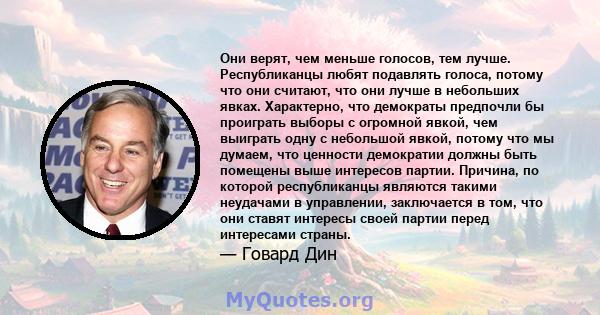 Они верят, чем меньше голосов, тем лучше. Республиканцы любят подавлять голоса, потому что они считают, что они лучше в небольших явках. Характерно, что демократы предпочли бы проиграть выборы с огромной явкой, чем выиграть одну с небольшой явкой, потому что мы думаем, что ценности демократии должны быть помещены выше интересов партии. Причина, по которой республиканцы являются такими неудачами в управлении, заключается в том, что они ставят интересы своей партии перед интересами страны.

— Говард Дин

MyQuotes.org